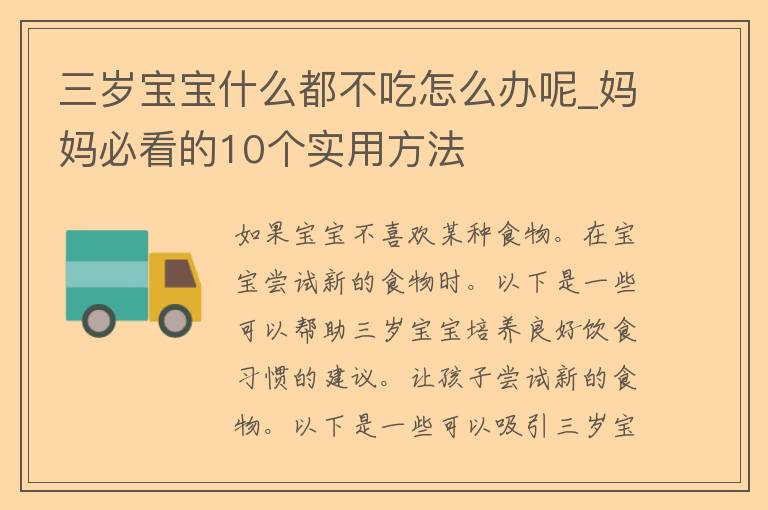 三岁宝宝什么都不吃怎么办呢_妈妈必看的10个实用方法

如果宝宝不喜欢某种食物。在宝宝尝试新的食物时。以下是一些可以帮助三岁宝宝培养良好饮食习惯的建议。让孩子尝试新的食物。以下是一些可以吸引三岁宝